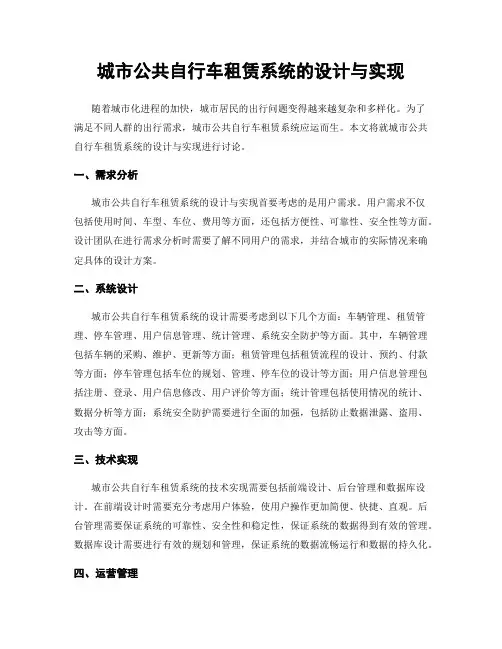 城市公共自行车租赁系统的设计与实现

随着城市化进程的加快，城市居民的出行问题变得越来越复杂和多样化。为了满足不同人群的出行需求，城市公共自行车租赁系统应运而生。本文将就城市公共自行车租赁系统的设计与实现进行讨论。

一、需求分析

城市公共自行车租赁系统的设计与实现首要考虑的是用户需求。用户需求不仅包括使用时间、车型、车位、费用等方面，还包括方便性、可靠性、安全性等方面。设计团队在进行需求分析时需要了解不同用户的需求，并结合城市的实际情况来确定具体的设计方案。

二、系统设计

城市公共自行车租赁系统的设计需要考虑到以下几个方面：车辆管理、租赁管理、停车管理、用户信息管理、统计管理、系统安全防护等方面。其中，车辆管理包括车辆的采购、维护、更新等方面；租赁管理包括租赁流程的设计、预约、付款等方面；停车管理包括车位的规划、管理、停车位的设计等方面；用户信息管理包括注册、登录、用户信息修改、用户评价等方面；统计管理包括使用情况的统计、数据分析等方面；系统安全防护需要进行全面的加强，包括防止数据泄露、盗用、攻击等方面。

三、技术实现

城市公共自行车租赁系统的技术实现需要包括前端设计、后台管理和数据库设计。在前端设计时需要充分考虑用户体验，使用户操作更加简便、快捷、直观。后台管理需要保证系统的可靠性、安全性和稳定性，保证系统的数据得到有效的管理。数据库设计需要进行有效的规划和管理，保证系统的数据流畅运行和数据的持久化。

四、运营管理